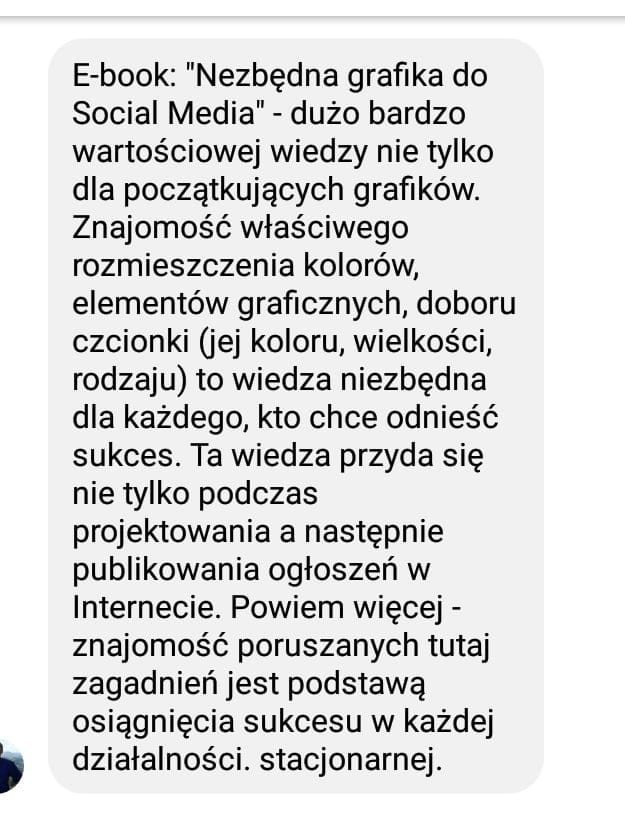 E-book: "Nezbędna grafika do Social Media" - dużo bardzo wartościowej wiedzy nie tylko dla początkujących grafików. Znajomość właściwego rozmieszczenia kolorów, elementów graficznych, doboru czcionki (jej koloru, wielkości, rodzaju) to wiedza niezbędna dla każdego, kto chce odnieść sukces. Ta wiedza przyda się nie tylko podczas projektowania a następnie publikowania ogłoszeń w Internecie. Powiem więcej - znajomość poruszanych tutaj zagadnień jest podstawą osiągnięcia sukcesu w każdej działalności. stacjonarnej.